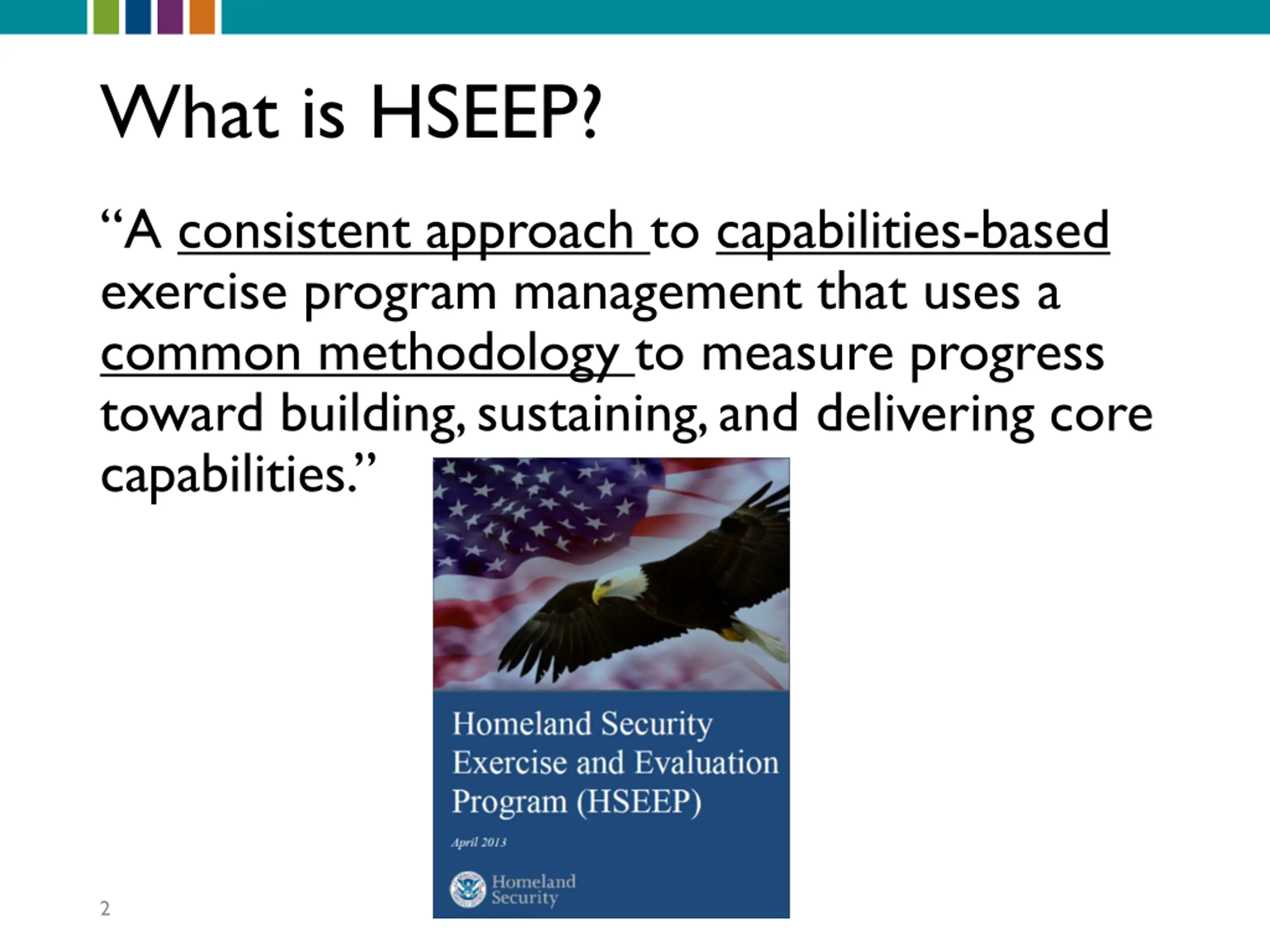 What is HSEEP?

“A consistent approach to capabilities-based exercise program management that uses a common methodology to measure progress toward building, sustaining, and delivering core capabilities.”

Homeland Security Exercise and Evaluation Program (HSEEP)

April 2013

Homeland Security

2